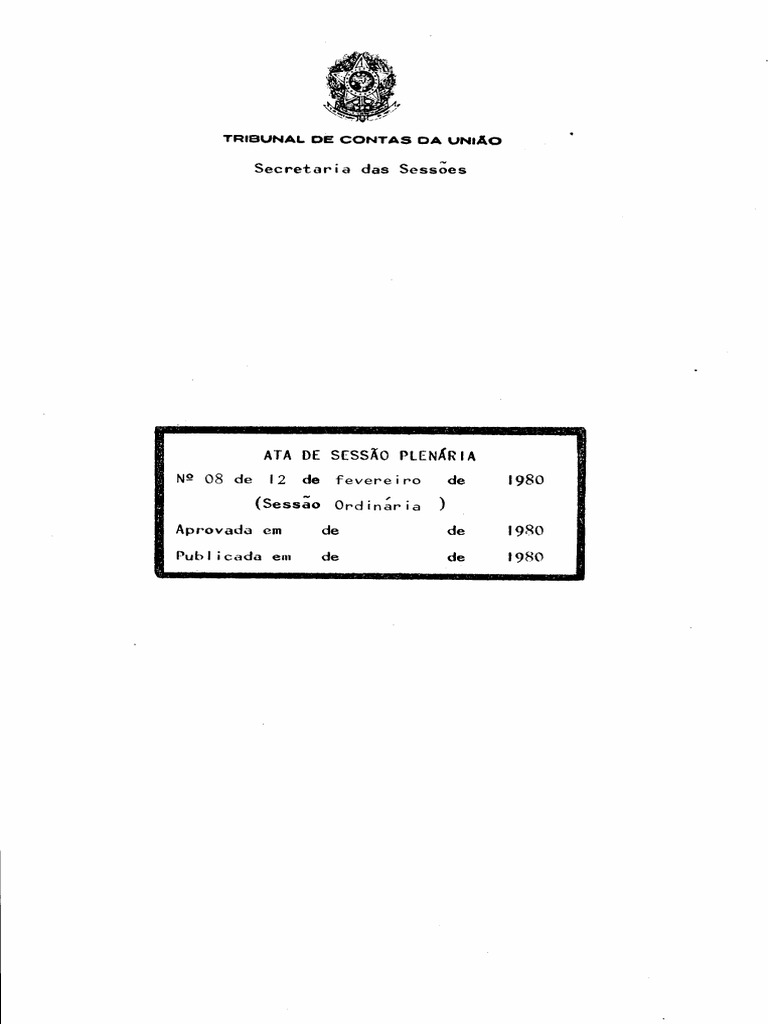 TRIBUNAL DE CONTAS DA UNIÃO

Secretaria das Sessões

ATA DE SESSÃO PLENÁRIA

Nº 08 de 12 de fevereiro de 1980

(Sessão Ordinária )

Aprovada em de de 1980

Publicada em de de 1980